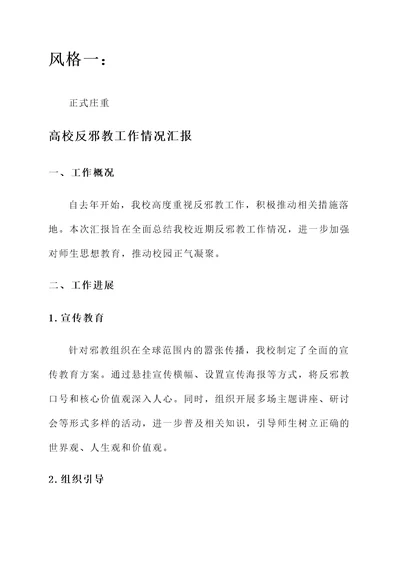 风格一：

正式庄重

高校反邪教工作情况汇报

一、工作概况

自去年开始，我校高度重视反邪教工作，积极推动相关措施落地。本次汇报旨在全面总结我校近期反邪教工作情况，进一步加强对师生思想教育，推动校园正气凝聚。

二、工作进展

1. 宣传教育

针对邪教组织在全球范围内的嚣张传播，我校制定了全面的宣传教育方案。通过悬挂宣传横幅、设置宣传海报等方式，将反邪教口号和核心价值观深入人心。同时，组织开展多场主题讲座、研讨会等形式多样的活动，进一步普及相关知识，引导师生树立正确的世界观、人生观和价值观。

2. 组织引导